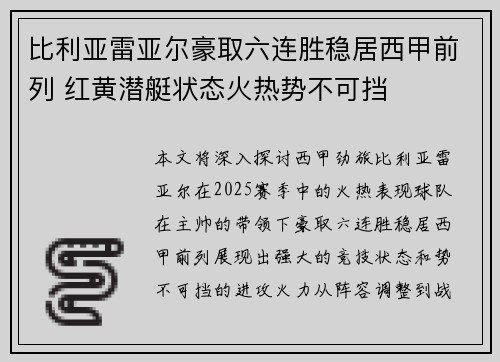 比利亚雷亚尔豪取六连胜稳居西甲前列 红黄潜艇状态火热势不可挡

本文将深入探讨西甲劲旅比利亚雷亚尔在2025赛季中的火热表现球队在主帅的带领下豪取六连胜稳居西甲前列展现出强大的竞技状态和势不可挡的进攻火力从阵容调整到战